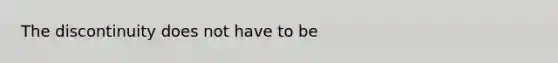 The discontinuity does not have to be